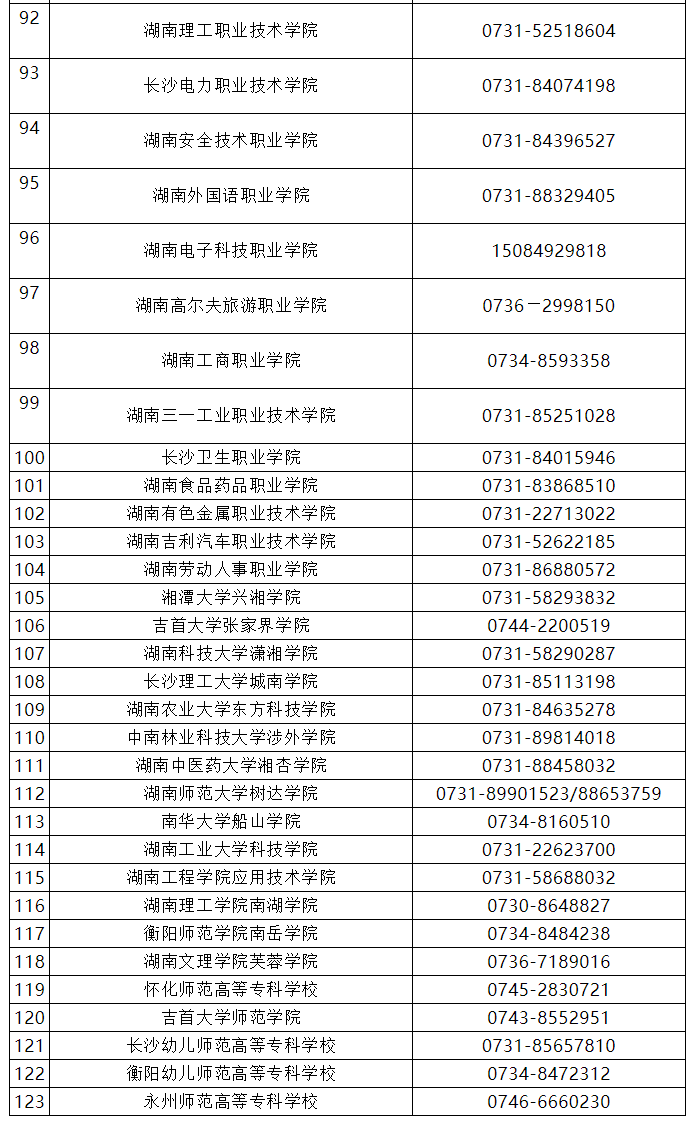 | | | |
|---|---|---|
| 92 | 湖南理工职业技术学院 | 0731-52518604 |
| 93 | 长沙电力职业技术学院 | 0731-84074198 |
| 94 | 湖南安全技术职业学院 | 0731-84396527 |
| 95 | 湖南外国语职业学院 | 0731-88329405 |
| 96 | 湖南电子科技职业学院 | 15084929818 |
| 97 | 湖南高尔夫旅游职业学院 | 0736－2998150 |
| 98 | 湖南工商职业学院 | 0734-8593358 |
| 99 | 湖南三一工业职业技术学院 | 0731-85251028 |
| 100 | 长沙卫生职业学院 | 0731-84015946 |
| 101 | 湖南食品药品职业学院 | 0731-83868510 |
| 102 | 湖南有色金属职业技术学院 | 0731-22713022 |
| 103 | 湖南吉利汽车职业技术学院 | 0731-52622185 |
| 104 | 湖南劳动人事职业学院 | 0731-86880572 |
| 105 | 湘潭大学兴湘学院 | 0731-58293832 |
| 106 | 吉首大学张家界学院 | 0744-2200519 |
| 107 | 湖南科技大学潇湘学院 | 0731-58290287 |
| 108 | 长沙理工大学城南学院 | 0731-85113198 |
| 109 | 湖南农业大学东方科技学院 | 0731-84635278 |
| 110 | 中南林业科技大学涉外学院 | 0731-89814018 |
| 111 | 湖南中医药大学湘杏学院 | 0731-88458032 |
| 112 | 湖南师范大学树达学院 | 0731-89901523/88653759 |
| 113 | 南华大学船山学院 | 0734-8160510 |
| 114 | 湖南工业大学科技学院 | 0731-22623700 |
| 115 | 湖南工程学院应用技术学院 | 0731-58688032 |
| 116 | 湖南理工学院南湖学院 | 0730-8648827 |
| 117 | 衡阳师范学院南岳学院 | 0734-8484238 |
| 118 | 湖南文理学院芙蓉学院 | 0736-7189016 |
| 119 | 怀化师范高等专科学校 | 0745-2830721 |
| 120 | 吉首大学师范学院 | 0743-8552951 |
| 121 | 长沙幼儿师范高等专科学校 | 0731-85657810 |
| 122 | 衡阳幼儿师范高等专科学校 | 0734-8472312 |
| 123 | 永州师范高等专科学校 | 0746-6660230 |